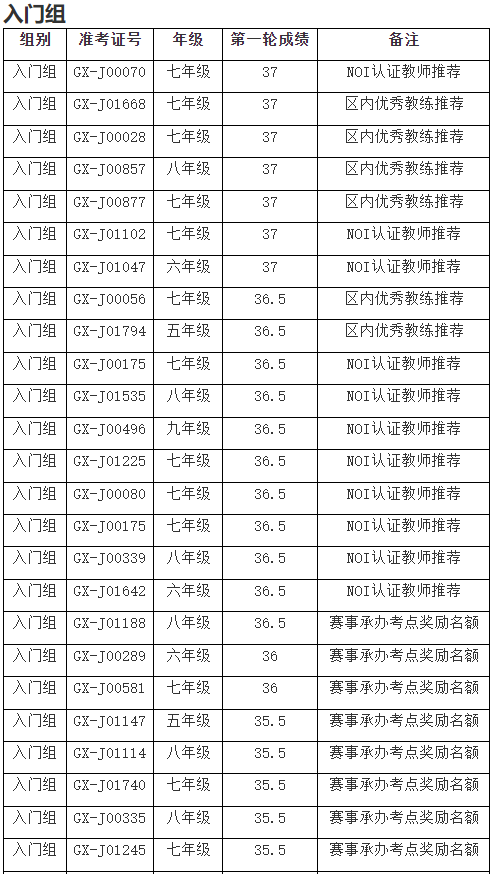 入门组

| 组别 | 准考证号 | 年级 | 第一轮成绩 | 备注 |
|---|---|---|---|---|
| 入门组 | GX-J00070 | 七年级 | 37 | NOI认证教师推荐 |
| 入门组 | GX-J01668 | 七年级 | 37 | 区内优秀教练推荐 |
| 入门组 | GX-J00028 | 七年级 | 37 | 区内优秀教练推荐 |
| 入门组 | GX-J00857 | 八年级 | 37 | 区内优秀教练推荐 |
| 入门组 | GX-J00877 | 七年级 | 37 | 区内优秀教练推荐 |
| 入门组 | GX-J01102 | 七年级 | 37 | NOI认证教师推荐 |
| 入门组 | GX-J01047 | 六年级 | 37 | NOI认证教师推荐 |
| 入门组 | GX-J00056 | 七年级 | 36.5 | 区内优秀教练推荐 |
| 入门组 | GX-J01794 | 五年级 | 36.5 | 区内优秀教练推荐 |
| 入门组 | GX-J00175 | 七年级 | 36.5 | NOI认证教师推荐 |
| 入门组 | GX-J01535 | 八年级 | 36.5 | NOI认证教师推荐 |
| 入门组 | GX-J00496 | 九年级 | 36.5 | NOI认证教师推荐 |
| 入门组 | GX-J01225 | 七年级 | 36.5 | NOI认证教师推荐 |
| 入门组 | GX-J00080 | 七年级 | 36.5 | NOI认证教师推荐 |
| 入门组 | GX-J00175 | 七年级 | 36.5 | NOI认证教师推荐 |
| 入门组 | GX-J00339 | 八年级 | 36.5 | NOI认证教师推荐 |
| 入门组 | GX-J01642 | 六年级 | 36.5 | NOI认证教师推荐 |
| 入门组 | GX-J01188 | 八年级 | 36.5 | 赛事承办考点奖励名额 |
| 入门组 | GX-J00289 | 六年级 | 36 | 赛事承办考点奖励名额 |
| 入门组 | GX-J00581 | 七年级 | 36 | 赛事承办考点奖励名额 |
| 入门组 | GX-J01147 | 五年级 | 35.5 | 赛事承办考点奖励名额 |
| 入门组 | GX-J01114 | 八年级 | 35.5 | 赛事承办考点奖励名额 |
| 入门组 | GX-J01740 | 七年级 | 35.5 | 赛事承办考点奖励名额 |
| 入门组 | GX-J00335 | 八年级 | 35.5 | 赛事承办考点奖励名额 |
| 入门组 | GX-J01245 | 七年级 | 35.5 | 赛事承办考点奖励名额 |